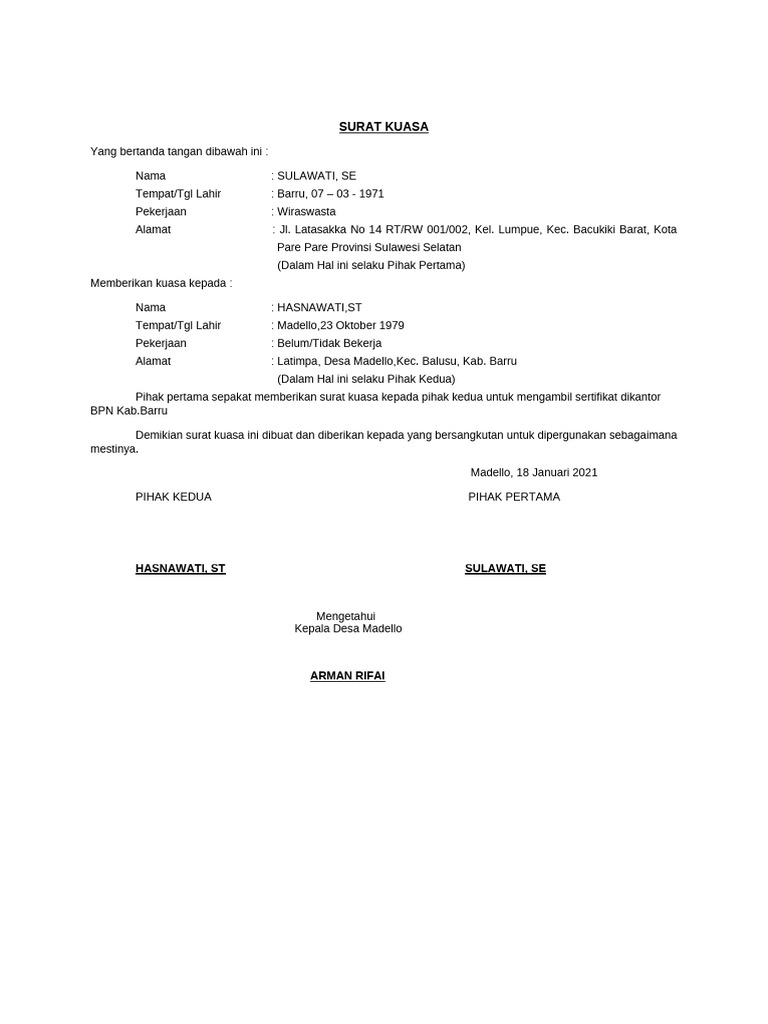 SURAT KUASA

Yang bertanda tangan dibawah ini :

Nama : SULAWATI, SE
Tempat/Tgl Lahir : Barru, 07 – 03 - 1971
Pekerjaan : Wiraswasta
Alamat : Jl. Latasakka No 14 RT/RW 001/002, Kel. Lumpue, Kec. Bacukiki Barat, Kota Pare Pare Provinsi Sulawesi Selatan
(Dalam Hal ini selaku Pihak Pertama)

Memberikan kuasa kepada :

Nama : HASNAWATI,ST
Tempat/Tgl Lahir : Madello,23 Oktober 1979
Pekerjaan : Belum/Tidak Bekerja
Alamat : Latimpa, Desa Madello,Kec. Balusu, Kab. Barru
(Dalam Hal ini selaku Pihak Kedua)

Pihak pertama sepakat memberikan surat kuasa kepada pihak kedua untuk mengambil sertifikat dikantor BPN Kab.Barru

Demikian surat kuasa ini dibuat dan diberikan kepada yang bersangkutan untuk dipergunakan sebagaimana mestinya.

Madello, 18 Januari 2021

PIHAK KEDUA PIHAK PERTAMA

HASNAWATI, ST SULAWATI, SE

Mengetahui
Kepala Desa Madello

ARMAN RIFAI